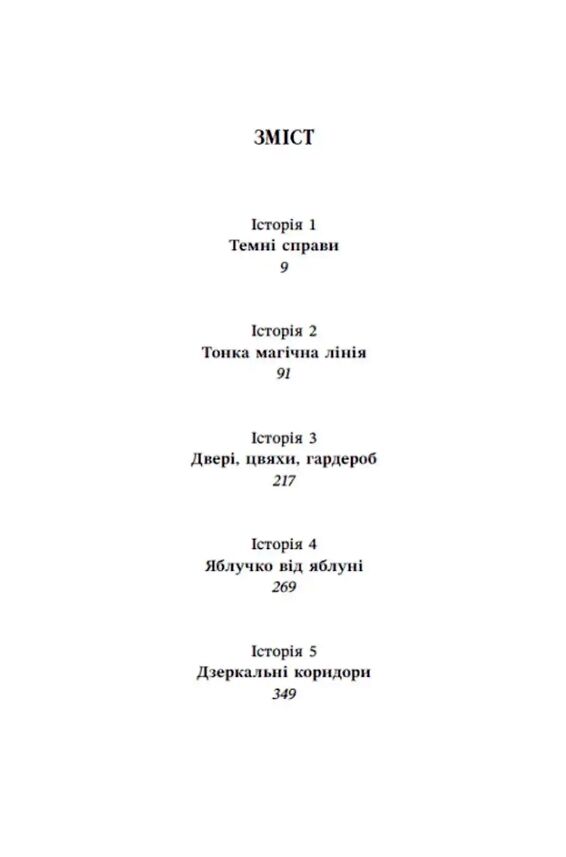 ЗМІСТ

Історія 1
Темні справи
9

Історія 2
Тонка магічна лінія
91

Історія 3
Двері, цвяхи, гардероб
217

Історія 4
Яблучко від яблуні
269

Історія 5
Дзеркальні коридори
349